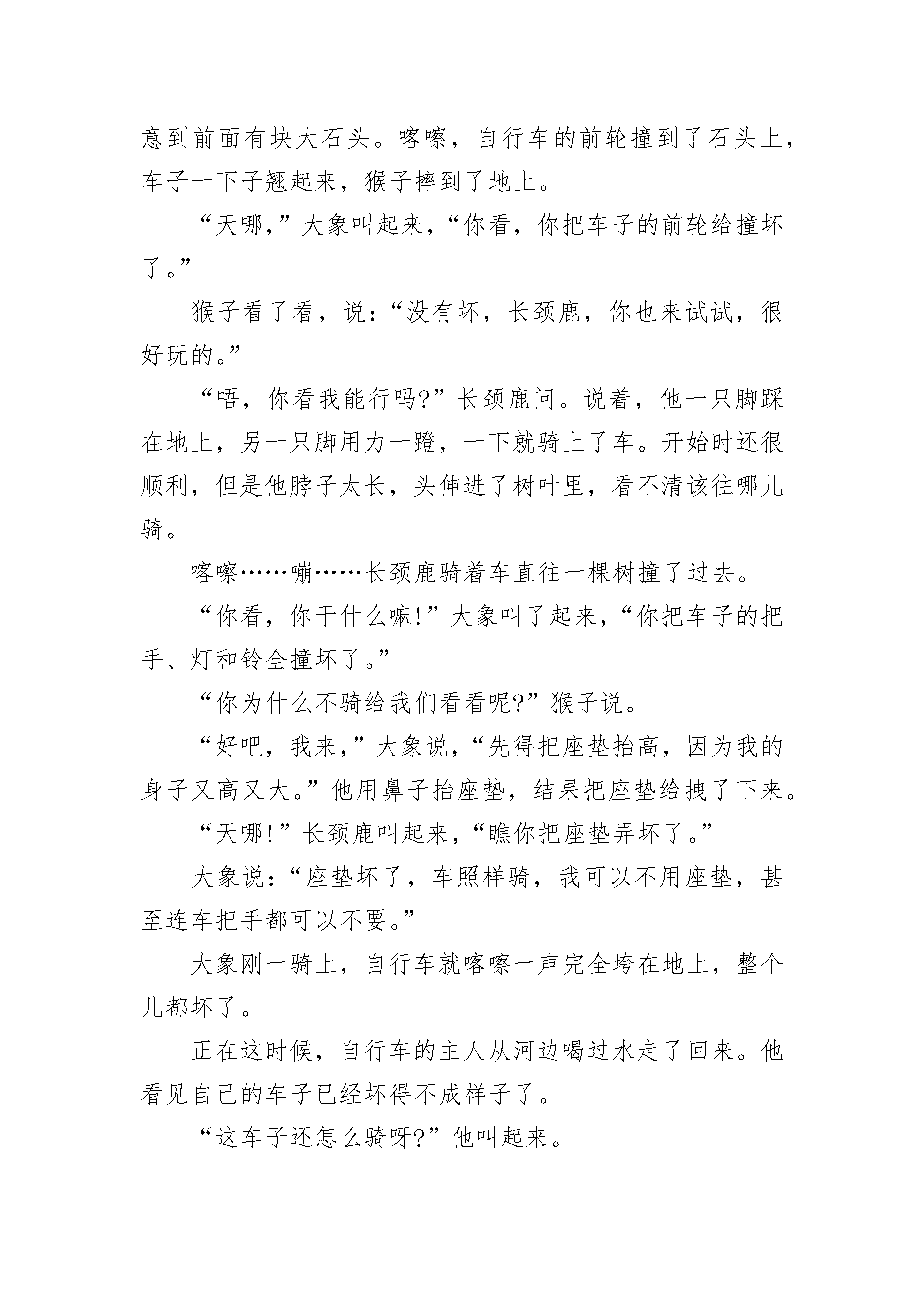 意到前面有块大石头。喀嚓，自行车的前轮撞到了石头上，车子一下子翘起来，猴子摔到了地上。

“天哪，”大象叫起来，“你看，你把车子的前轮给撞坏了。”

猴子看了看，说：“没有坏，长颈鹿，你也来试试，很好玩的。”

“唔，你看我能行吗?”长颈鹿问。说着，他一只脚踩在地上，另一只脚用力一蹬，一下就骑上了车。开始时还很顺利，但是他脖子太长，头伸进了树叶里，看不清该往哪儿骑。

喀嚓……嘣……长颈鹿骑着车直往一棵树撞了过去。

“你看，你干什么嘛!”大象叫了起来，“你把车子的把手、灯和铃全撞坏了。”

“你为什么不骑给我们看看呢?”猴子说。

“好吧，我来，”大象说，“先得把座垫抬高，因为我的身子又高又大。”他用鼻子抬座垫，结果把座垫给拽了下来。

“天哪!”长颈鹿叫起来，“瞧你把座垫弄坏了。”

大象说：“座垫坏了，车照样骑，我可以不用座垫，甚至连车把手都可以不要。”

大象刚一骑上，自行车就喀嚓一声完全垮在地上，整个儿都坏了。

正在这时候，自行车的主人从河边喝过水走了回来。他看见自己的车子已经坏得不成样子了。

“这车子还怎么骑呀?”他叫起来。